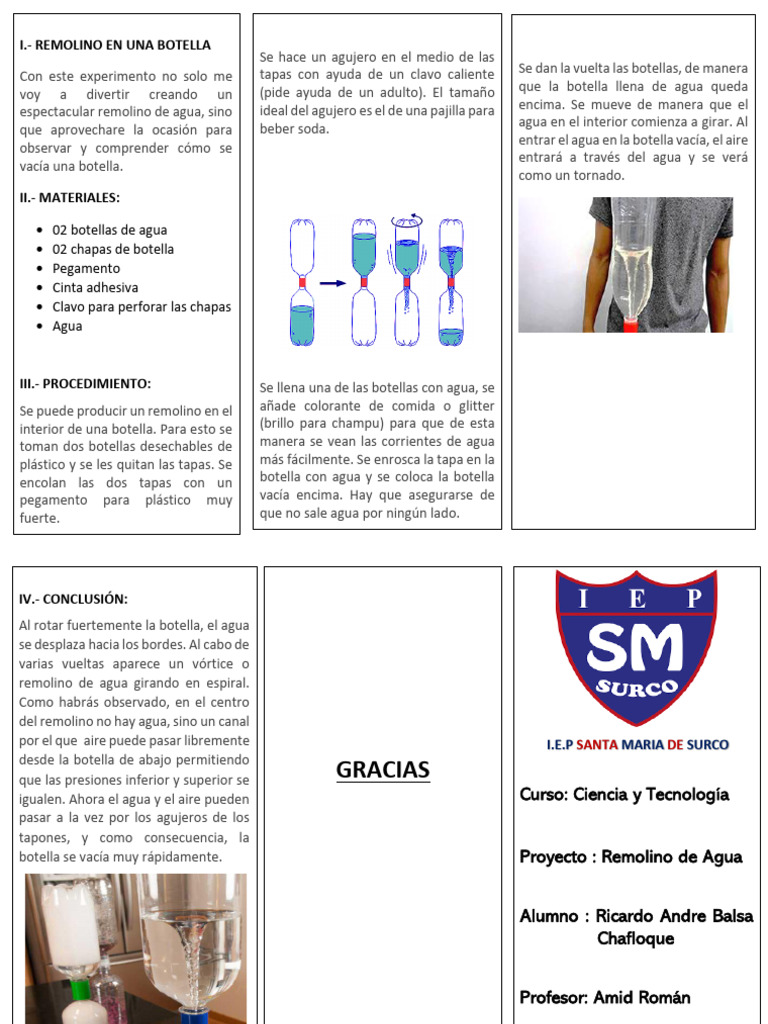 I.- REMOLINO EN UNA BOTELLA

Con este experimento no solo me voy a divertir creando un espectacular remolino de agua, sino que aprovechare la ocasión para observar y comprender cómo se vacía una botella.

II.- MATERIALES:

- 02 botellas de agua
- 02 chapas de botella
- Pegamento
- Cinta adhesiva
- Clavo para perforar las chapas
- Agua

III.- PROCEDIMIENTO:

Se puede producir un remolino en el interior de una botella. Para esto se toman dos botellas desechables de plástico y se les quitan las tapas. Se encolan las dos tapas con un pegamento para plástico muy fuerte.

Se hace un agujero en el medio de las tapas con ayuda de un clavo caliente (pide ayuda de un adulto). El tamaño ideal del agujero es el de una pajilla para beber soda.

Se llena una de las botellas con agua, se añade colorante de comida o glitter (brillo para champu) para que de esta manera se vean las corrientes de agua más fácilmente. Se enrosca la tapa en la botella con agua y se coloca la botella vacía encima. Hay que asegurarse de que no sale agua por ningún lado.

Se dan la vuelta las botellas, de manera que la botella llena de agua queda encima. Se mueve de manera que el agua en el interior comienza a girar. Al entrar el agua en la botella vacía, el aire entrará a través del agua y se verá como un tornado.

IV.- CONCLUSIÓN:

Al rotar fuertemente la botella, el agua se desplaza hacia los bordes. Al cabo de varias vueltas aparece un vórtice o remolino de agua girando en espiral. Como habrás observado, en el centro del remolino no hay agua, sino un canal por el que aire puede pasar libremente desde la botella de abajo permitiendo que las presiones inferior y superior se igualen. Ahora el agua y el aire pueden pasar a la vez por los agujeros de los tapones, y como consecuencia, la botella se vacía muy rápidamente.

GRACIAS

I E P
SM
SURCO

I.E.P SANTA MARIA DE SURCO

Curso: Ciencia y Tecnología

Proyecto : Remolino de Agua

Alumno : Ricardo Andre Balsa Chafloque

Profesor: Amid Román